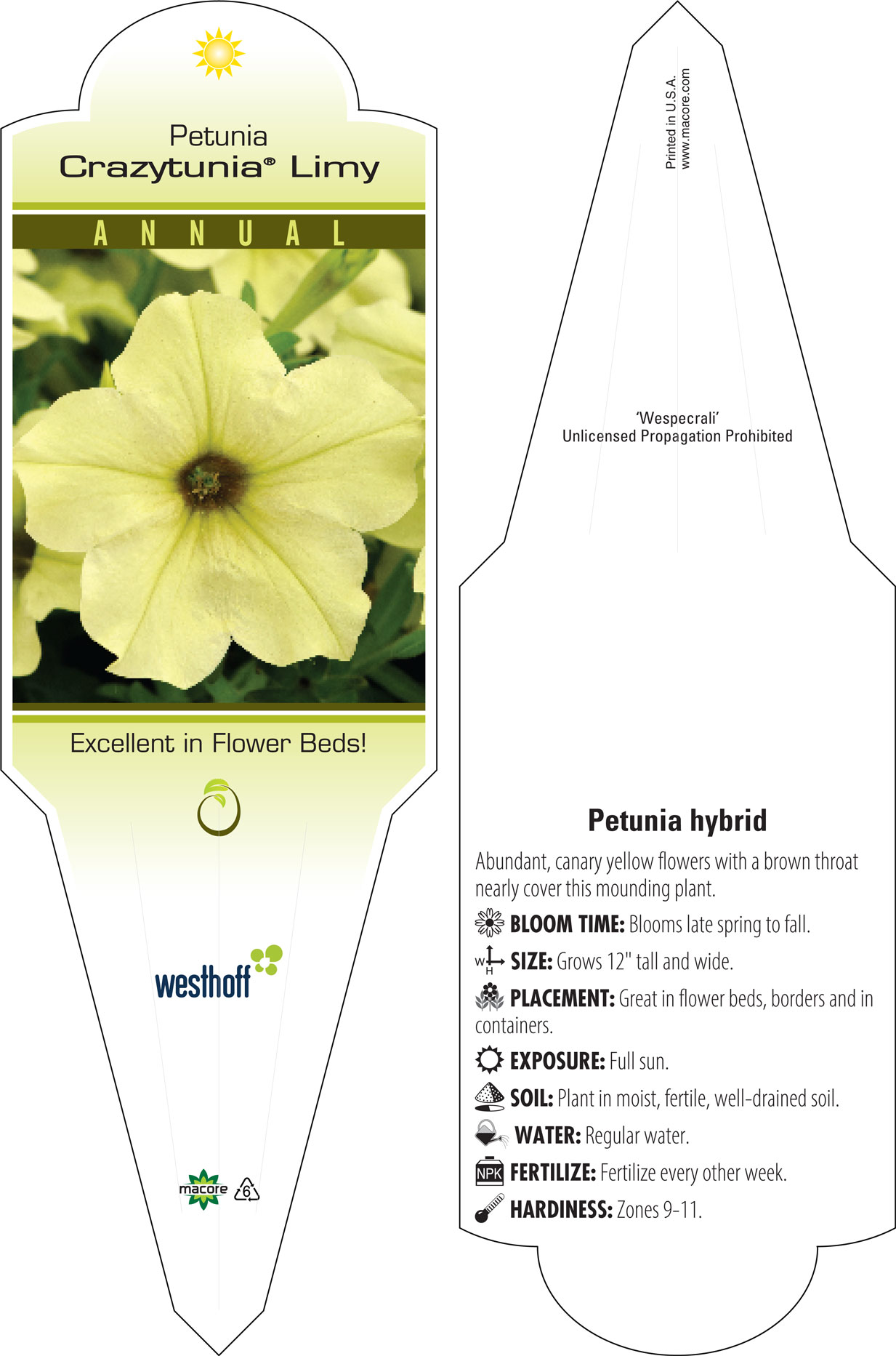 Petunia
Crazytunia® Limy

ANNUAL

Excellent in Flower Beds!

westhoff

macore 6

Printed in U.S.A.
www.macore.com

'Wespecrali'
Unlicensed Propagation Prohibited

Petunia hybrid

Abundant, canary yellow flowers with a brown throat nearly cover this mounding plant.

BLOOM TIME: Blooms late spring to fall.

W H SIZE: Grows 12" tall and wide.

PLACEMENT: Great in flower beds, borders and in containers.

EXPOSURE: Full sun.

SOIL: Plant in moist, fertile, well-drained soil.

WATER: Regular water.

NPK FERTILIZE: Fertilize every other week.

HARDINESS: Zones 9-11.